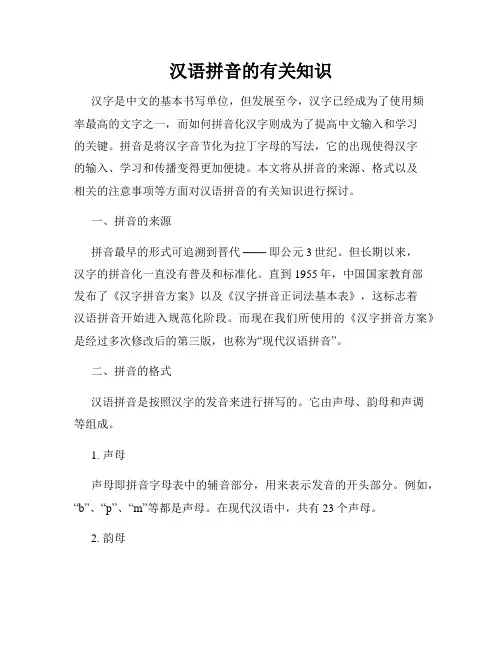 汉语拼音的有关知识

汉字是中文的基本书写单位，但发展至今，汉字已经成为了使用频率最高的文字之一，而如何拼音化汉字则成为了提高中文输入和学习的关键。拼音是将汉字音节化为拉丁字母的写法，它的出现使得汉字的输入、学习和传播变得更加便捷。本文将从拼音的来源、格式以及相关的注意事项等方面对汉语拼音的有关知识进行探讨。

一、拼音的来源

拼音最早的形式可追溯到晋代 —— 即公元 3 世纪。但长期以来，汉字的拼音化一直没有普及和标准化。直到 1955 年，中国国家教育部发布了《汉字拼音方案》以及《汉字拼音正词法基本表》，这标志着汉语拼音开始进入规范化阶段。而现在我们所使用的《汉字拼音方案》是经过多次修改后的第三版，也称为“现代汉语拼音”。

二、拼音的格式

汉语拼音是按照汉字的发音来进行拼写的。它由声母、韵母和声调等组成。

1. 声母

声母即拼音字母表中的辅音部分，用来表示发音的开头部分。例如，“b”、“p”、“m”等都是声母。在现代汉语中，共有 23 个声母。

2. 韵母